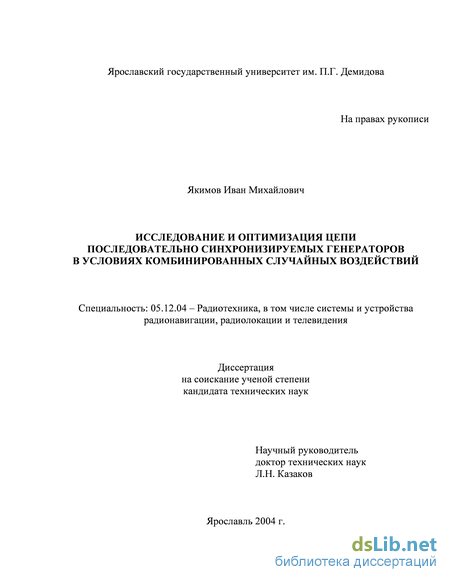 Ярославский государственный университет им. П.Г. Демидова

На правах рукописи

Якимов Иван Михайлович

ИССЛЕДОВАНИЕ И ОПТИМИЗАЦИЯ ЦЕПИ ПОСЛЕДОВАТЕЛЬНО СИНХРОНИЗИРУЕМЫХ ГЕНЕРАТОРОВ В УСЛОВИЯХ КОМБИНИРОВАННЫХ СЛУЧАЙНЫХ ВОЗДЕЙСТВИЙ

Специальность: 05.12.04 – Радиотехника, в том числе системы и устройства радионавигации, радиолокации и телевидения

Диссертация
на соискание ученой степени
кандидата технических наук

Научный руководитель
доктор технических наук
Л.Н. Казаков

Ярославль 2004 г.

dsLib.net
библиотека диссертаций